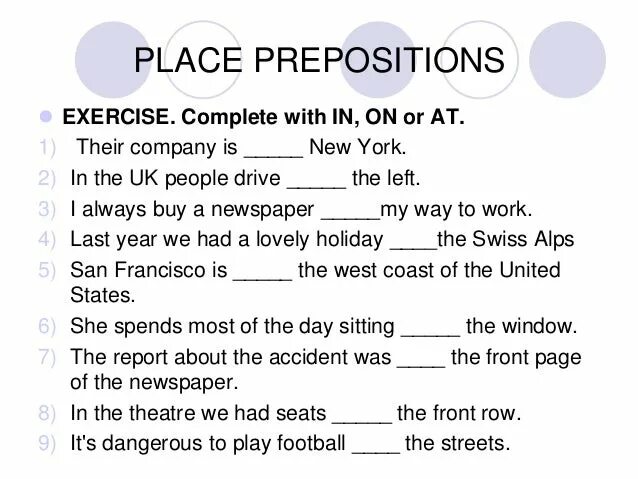 PLACE PREPOSITIONS

EXERCISE. Complete with IN, ON or AT.

1) Their company is _____ New York.
2) In the UK people drive _____ the left.
3) I always buy a newspaper _____my way to work.
4) Last year we had a lovely holiday ____the Swiss Alps
5) San Francisco is _____ the west coast of the United States.
6) She spends most of the day sitting _____ the window.
7) The report about the accident was ____ the front page of the newspaper.
8) In the theatre we had seats _____ the front row.
9) It's dangerous to play football ____ the streets.